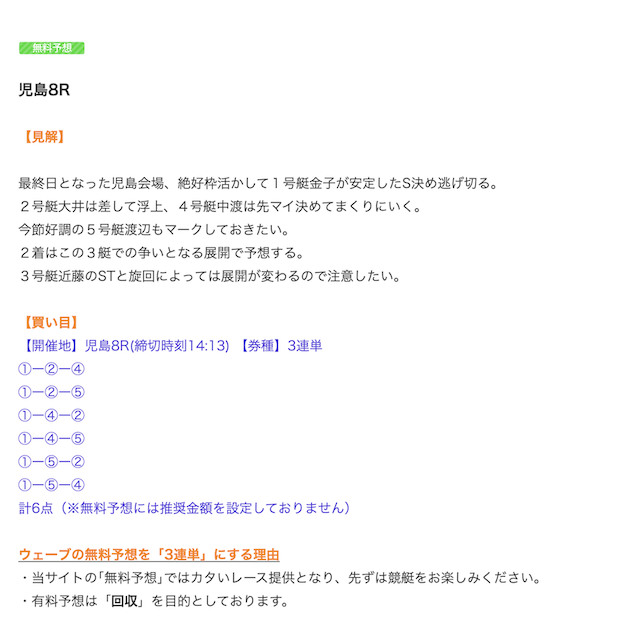 無料予想

児島8R

【見解】

最終日となった児島会場、絶好枠活かして１号艇金子が安定したS決め逃げ切る。
２号艇大井は差して浮上、４号艇中渡は先マイ決めてまくりにいく。
今節好調の５号艇渡辺もマークしておきたい。
２着はこの３艇での争いとなる展開で予想する。
３号艇近藤のSTと旋回によっては展開が変わるので注意したい。

【買い目】
【開催地】児島8R(締切時刻14:13) 【券種】3連単
①ー②ー④
①ー②ー⑤
①ー④ー②
①ー④ー⑤
①ー⑤ー②
①ー⑤ー④
計6点（※無料予想には推奨金額を設定しておりません）

ウェーブの無料予想を「3連単」にする理由
・当サイトの「無料予想」ではカタいレース提供となり、先ずは競艇をお楽しみください。
・有料予想は「回収」を目的としております。